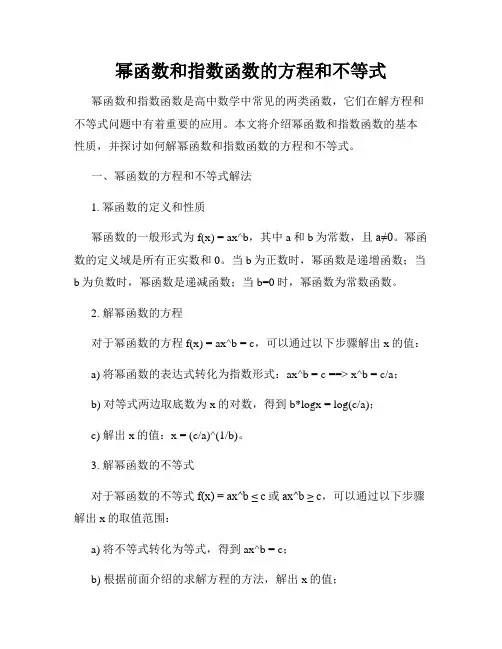 幂函数和指数函数的方程和不等式

幂函数和指数函数是高中数学中常见的两类函数，它们在解方程和不等式问题中有着重要的应用。本文将介绍幂函数和指数函数的基本性质，并探讨如何解幂函数和指数函数的方程和不等式。

一、幂函数的方程和不等式解法

1. 幂函数的定义和性质

幂函数的一般形式为 f(x) = ax^b，其中 a 和 b 为常数，且 a≠0。幂函数的定义域是所有正实数和 0。当 b 为正数时，幂函数是递增函数；当 b 为负数时，幂函数是递减函数；当 b=0 时，幂函数为常数函数。

2. 解幂函数的方程

对于幂函数的方程 f(x) = ax^b = c，可以通过以下步骤解出 x 的值：

a) 将幂函数的表达式转化为指数形式：ax^b = c ==> x^b = c/a；

b) 对等式两边取底数为 x 的对数，得到 b*logx = log(c/a)；

c) 解出 x 的值：x = (c/a)^(1/b)。

3. 解幂函数的不等式

对于幂函数的不等式 f(x) = ax^b ≤ c 或 ax^b ≥ c，可以通过以下步骤解出 x 的取值范围：

a) 将不等式转化为等式，得到 ax^b = c；

b) 根据前面介绍的求解方程的方法，解出 x 的值；